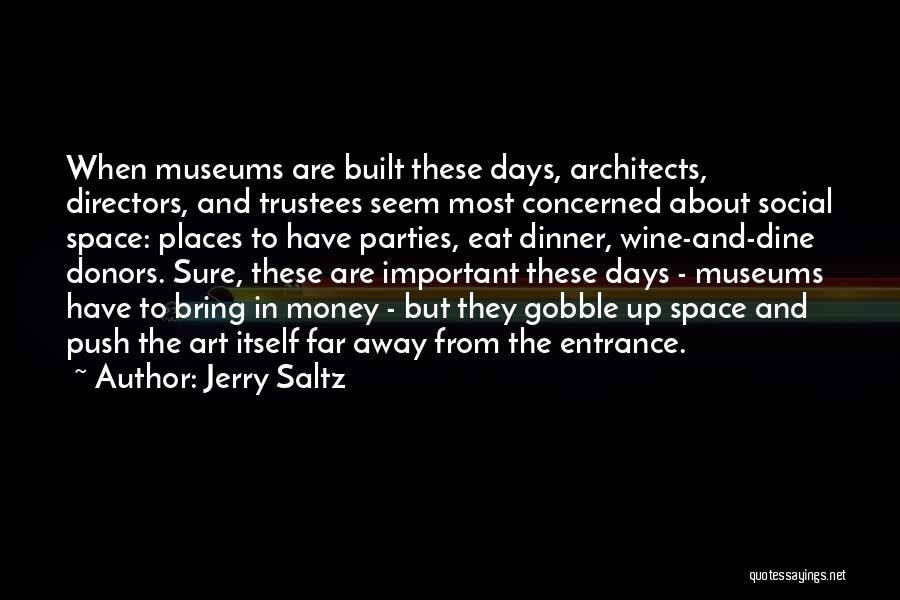 When museums are built these days, architects, directors, and trustees seem most concerned about social space: places to have parties, eat dinner, wine-and-dine donors. Sure, these are important these days - museums have to bring in money - but they gobble up space and push the art itself far away from the entrance.

~ Author: Jerry Saltz

quotessayings.net